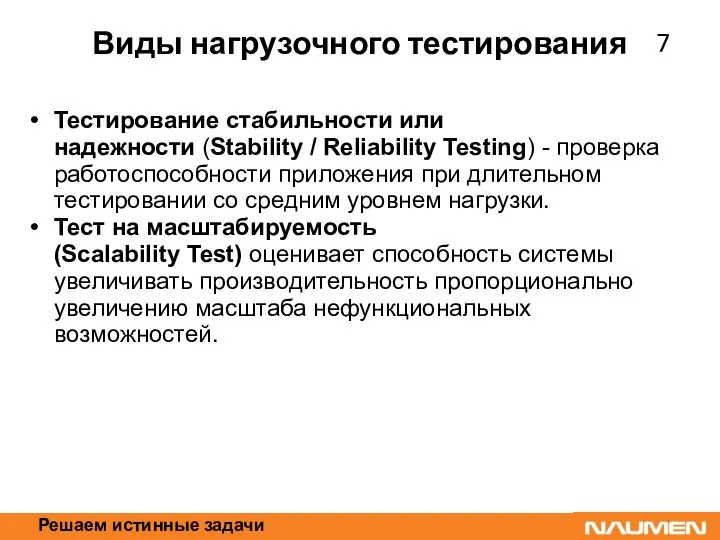 Виды нагрузочного тестирования 7

• Тестирование стабильности или надежности (Stability / Reliability Testing) - проверка работоспособности приложения при длительном тестировании со средним уровнем нагрузки.
• Тест на масштабируемость (Scalability Test) оценивает способность системы увеличивать производительность пропорционально увеличению масштаба нефункциональных возможностей.

Решаем истинные задачи
NAUMEN